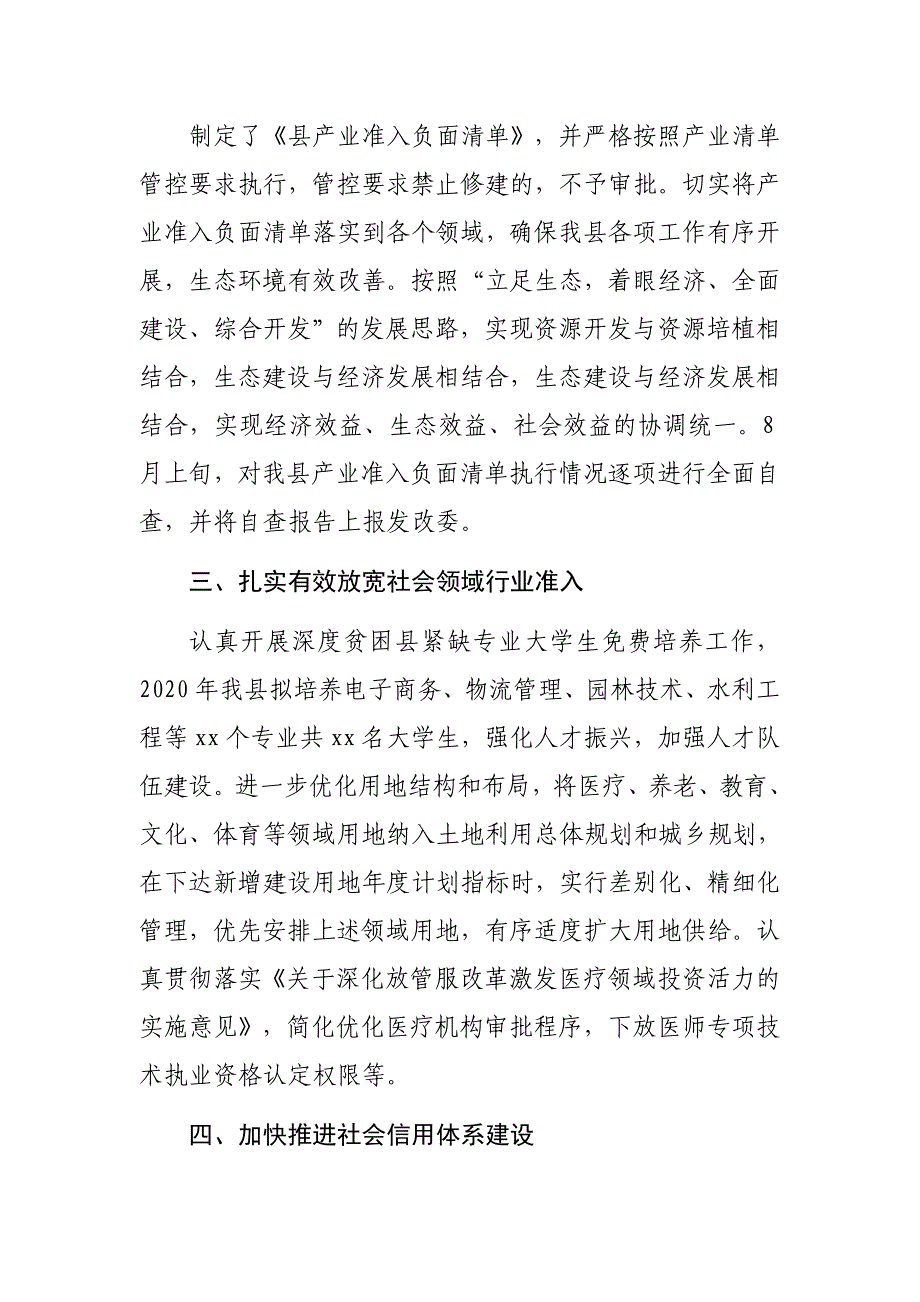 制定了《县产业准入负面清单》，并严格按照产业清单管控要求执行，管控要求禁止修建的，不予审批。切实将产业准入负面清单落实到各个领域，确保我县各项工作有序开展，生态环境有效改善。按照“立足生态，着眼经济、全面建设、综合开发”的发展思路，实现资源开发与资源培植相结合，生态建设与经济发展相结合，生态建设与经济发展相结合，实现经济效益、生态效益、社会效益的协调统一。8月上旬，对我县产业准入负面清单执行情况逐项进行全面自查，并将自查报告上报发改委。

三、扎实有效放宽社会领域行业准入

认真开展深度贫困县紧缺专业大学生免费培养工作，2020年我县拟培养电子商务、物流管理、园林技术、水利工程等xx个专业共xx名大学生，强化人才振兴，加强人才队伍建设。进一步优化用地结构和布局，将医疗、养老、教育、文化、体育等领域用地纳入土地利用总体规划和城乡规划，在下达新增建设用地年度计划指标时，实行差别化、精细化管理，优先安排上述领域用地，有序适度扩大用地供给。认真贯彻落实《关于深化放管服改革激发医疗领域投资活力的实施意见》，简化优化医疗机构审批程序，下放医师专项技术执业资格认定权限等。

四、加快推进社会信用体系建设